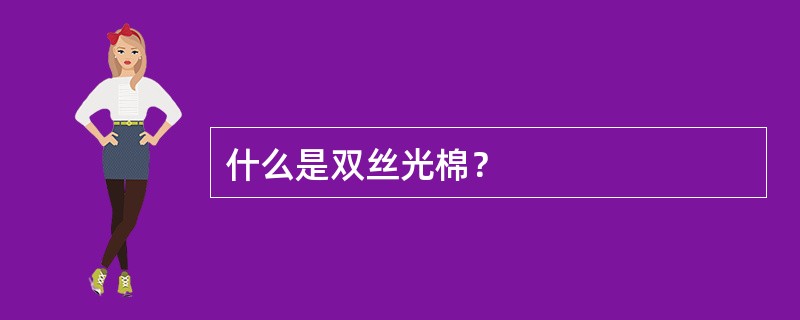 什么是双丝光棉？